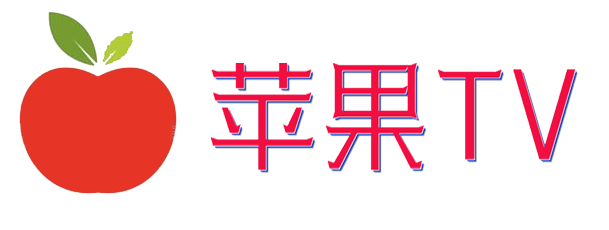 苹果TV